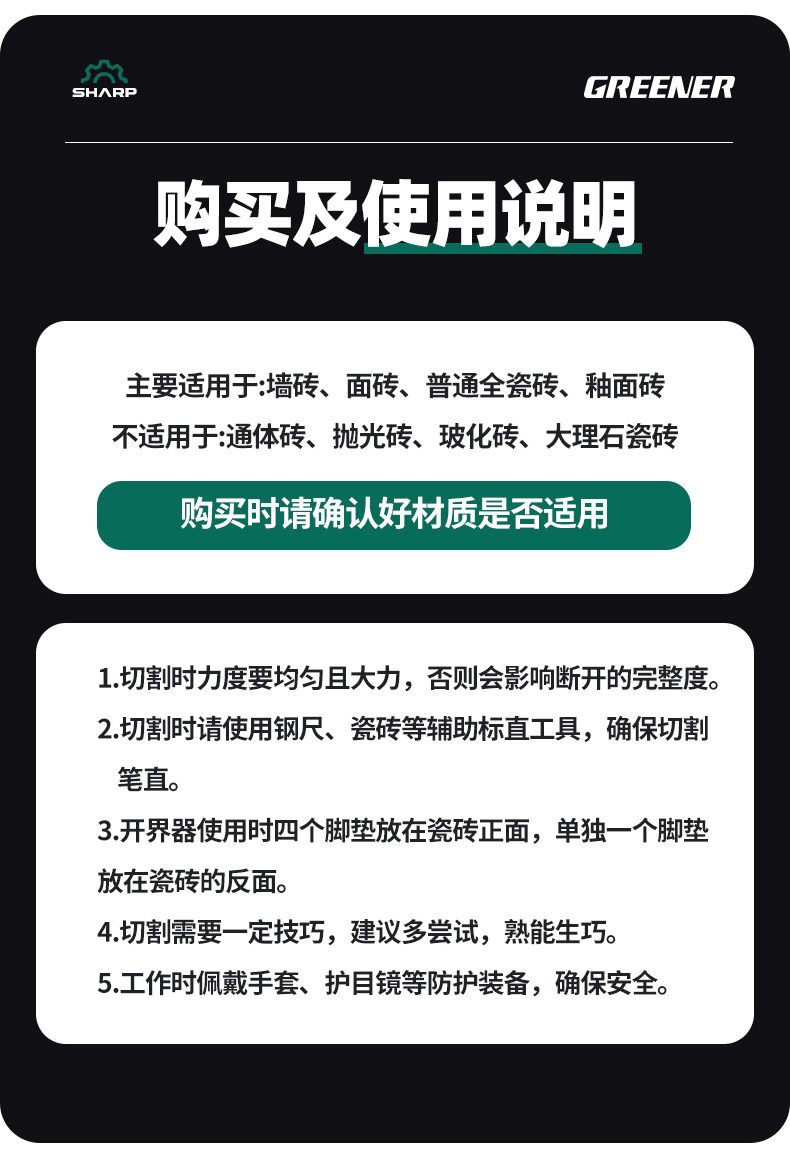 SHARP

GREENER

购买及使用说明

主要适用于:墙砖、面砖、普通全瓷砖、釉面砖
不适用于:通体砖、抛光砖、玻化砖、大理石瓷砖

购买时请确认好材质是否适用

1.切割时力度要均匀且大力，否则会影响断开的完整度。

2.切割时请使用钢尺、瓷砖等辅助标直工具，确保切割笔直。

3.开界器使用时四个脚垫放在瓷砖正面，单独一个脚垫放在瓷砖的反面。

4.切割需要一定技巧，建议多尝试，熟能生巧。

5.工作时佩戴手套、护目镜等防护装备，确保安全。